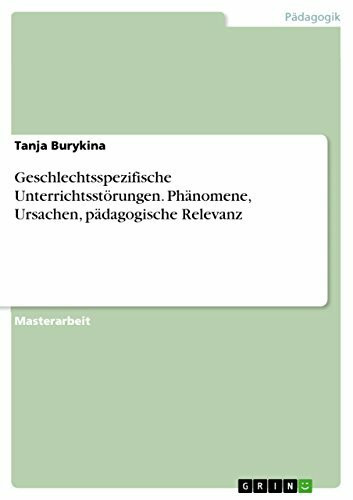 Pädagogik

Tanja Burykina

Geschlechtsspezifische Unterrichtsstörungen. Phänomene, Ursachen, pädagogische Relevanz

Masterarbeit

GRIN